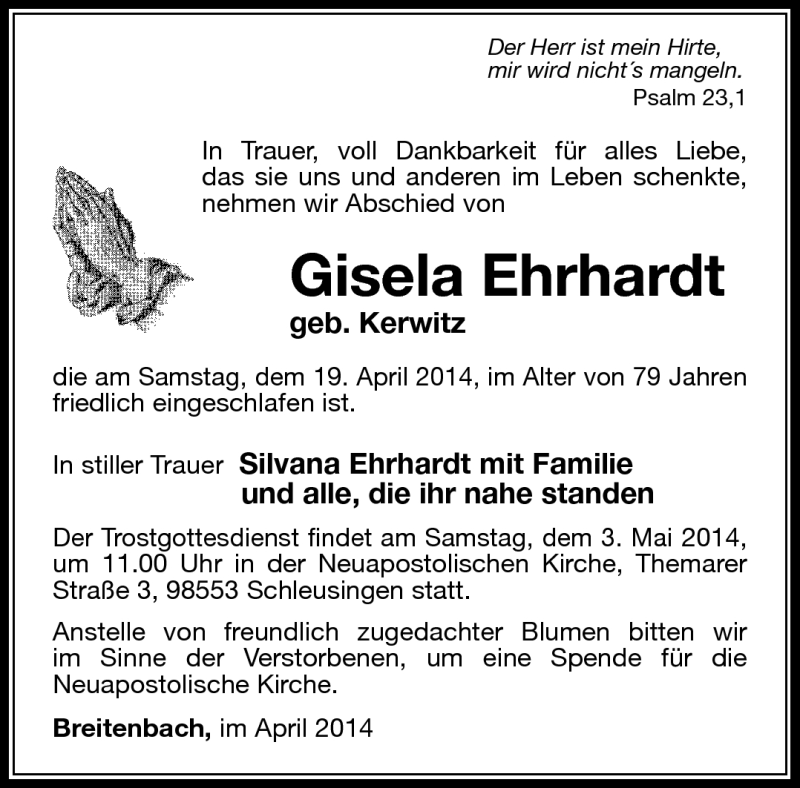 Der Herr ist mein Hirte,
mir wird nicht´s mangeln.
Psalm 23,1

In Trauer, voll Dankbarkeit für alles Liebe, das sie uns und anderen im Leben schenkte, nehmen wir Abschied von

Gisela Ehrhardt
geb. Kerwitz

die am Samstag, dem 19. April 2014, im Alter von 79 Jahren friedlich eingeschlafen ist.

In stiller Trauer Silvana Ehrhardt mit Familie
und alle, die ihr nahe standen

Der Trostgottesdienst findet am Samstag, dem 3. Mai 2014, um 11.00 Uhr in der Neuapostolischen Kirche, Themarer Straße 3, 98553 Schleusingen statt.

Anstelle von freundlich zugedachter Blumen bitten wir im Sinne der Verstorbenen, um eine Spende für die Neuapostolische Kirche.

Breitenbach, im April 2014